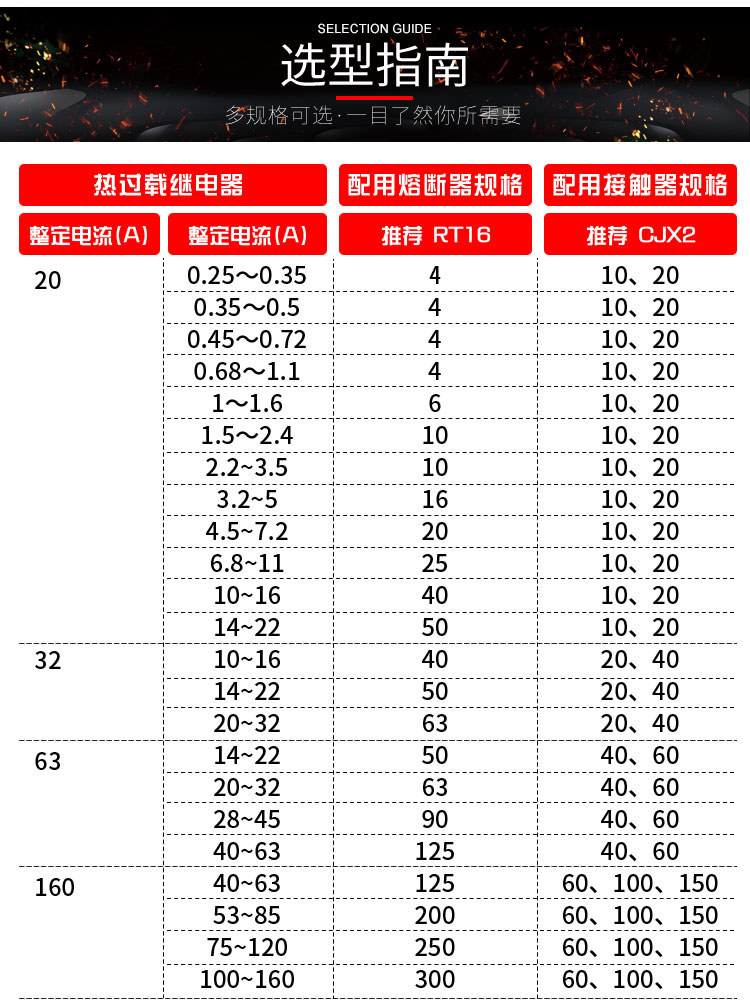 SELECTION GUIDE

选型指南

多规格可选·一目了然你所需要

| 热过载继电器 |  | 配用熔断器规格 | 配用接触器规格 |
|---|---|---|---|
| 整定电流(A) | 整定电流(A) | 推荐 RT16 | 推荐 CJX2 |
| 20 | 0.25～0.35 | 4 | 10、20 |
|  | 0.35～0.5 | 4 | 10、20 |
|  | 0.45～0.72 | 4 | 10、20 |
|  | 0.68～1.1 | 4 | 10、20 |
|  | 1～1.6 | 6 | 10、20 |
|  | 1.5～2.4 | 10 | 10、20 |
|  | 2.2~3.5 | 10 | 10、20 |
|  | 3.2~5 | 16 | 10、20 |
|  | 4.5~7.2 | 20 | 10、20 |
|  | 6.8~11 | 25 | 10、20 |
|  | 10~16 | 40 | 10、20 |
|  | 14~22 | 50 | 10、20 |
| 32 | 10~16 | 40 | 20、40 |
|  | 14~22 | 50 | 20、40 |
|  | 20~32 | 63 | 20、40 |
| 63 | 14~22 | 50 | 40、60 |
|  | 20~32 | 63 | 40、60 |
|  | 28~45 | 90 | 40、60 |
|  | 40~63 | 125 | 40、60 |
| 160 | 40~63 | 125 | 60、100、150 |
|  | 53~85 | 200 | 60、100、150 |
|  | 75~120 | 250 | 60、100、150 |
|  | 100~160 | 300 | 60、100、150 |